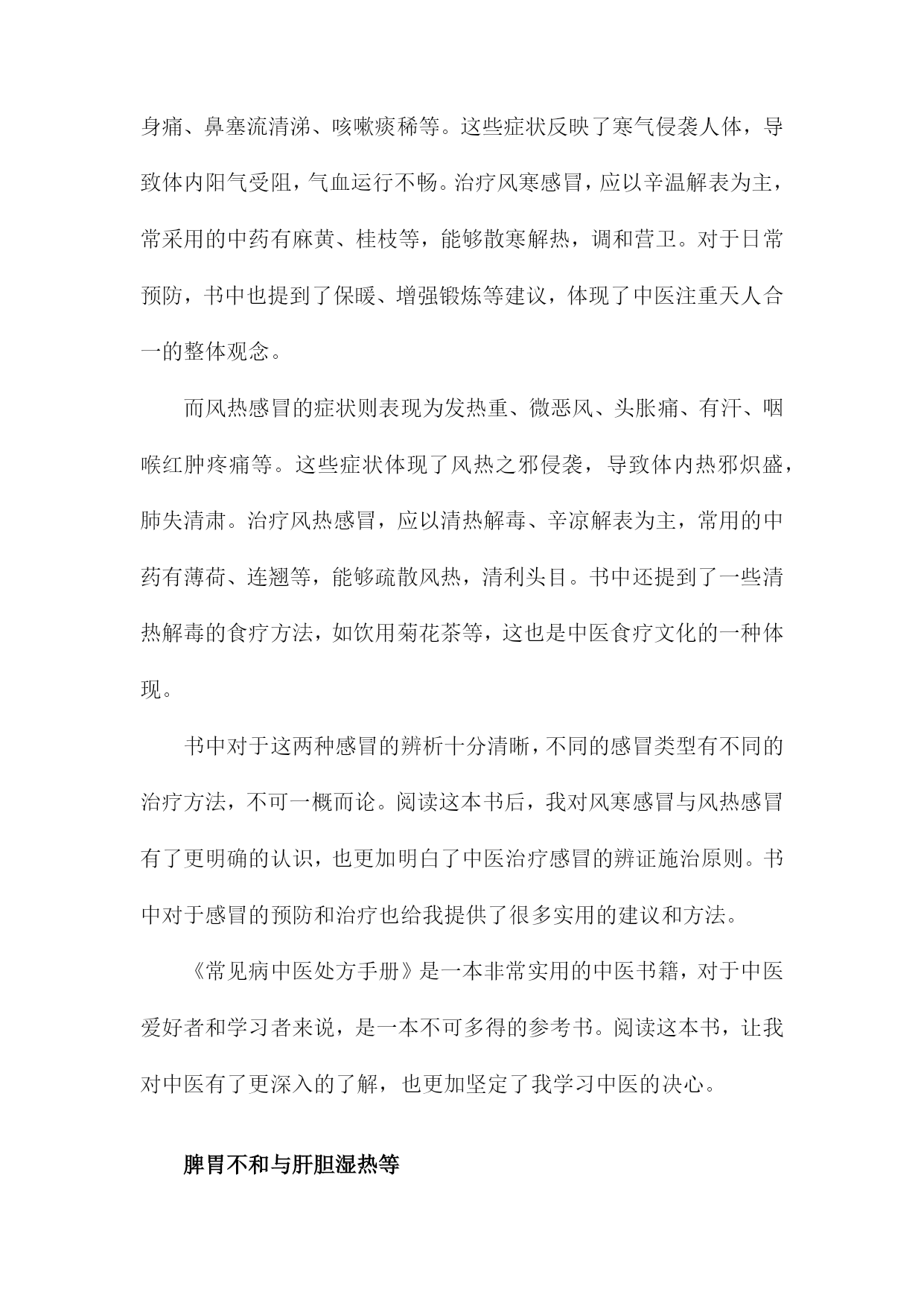 身痛、鼻塞流清涕、咳嗽痰稀等。这些症状反映了寒气侵袭人体，导致体内阳气受阻，气血运行不畅。治疗风寒感冒，应以辛温解表为主，常采用的中药有麻黄、桂枝等，能够散寒解热，调和营卫。对于日常预防，书中也提到了保暖、增强锻炼等建议，体现了中医注重天人合一的整体观念。

而风热感冒的症状则表现为发热重、微恶风、头胀痛、有汗、咽喉红肿疼痛等。这些症状体现了风热之邪侵袭，导致体内热邪炽盛，肺失清肃。治疗风热感冒，应以清热解毒、辛凉解表为主，常用的中药有薄荷、连翘等，能够疏散风热，清利头目。书中还提到了一些清热解毒的食疗方法，如饮用菊花茶等，这也是中医食疗文化的一种体现。

书中对于这两种感冒的辨析十分清晰，不同的感冒类型有不同的治疗方法，不可一概而论。阅读这本书后，我对风寒感冒与风热感冒有了更明确的认识，也更加明白了中医治疗感冒的辨证施治原则。书中对于感冒的预防和治疗也给我提供了很多实用的建议和方法。

《常见病中医处方手册》是一本非常实用的中医书籍，对于中医爱好者和学习者来说，是一本不可多得的参考书。阅读这本书，让我对中医有了更深入的了解，也更加坚定了我学习中医的决心。

脾胃不和与肝胆湿热等